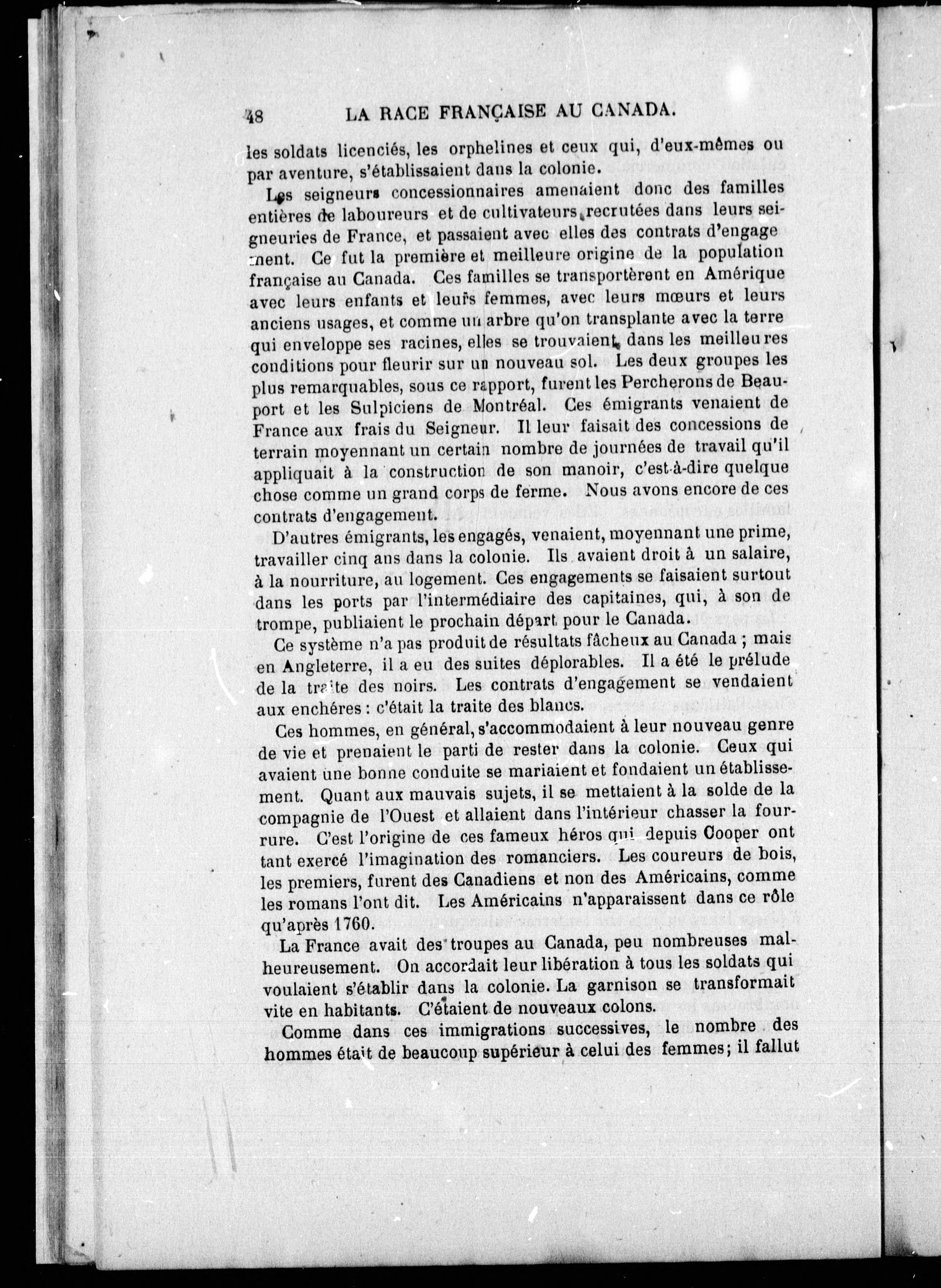 48 LA RACE FRANÇAISE AU CANADA.

les soldats licenciés, les orphelines et ceux qui, d'eux-mêmes ou par aventure, s'établissaient dans la colonie.

Les seigneurs concessionnaires amenaient donc des familles entières de laboureurs et de cultivateurs recrutées dans leurs seigneuries de France, et passaient avec elles des contrats d'engagement. Ce fut la première et meilleure origine de la population française au Canada. Ces familles se transportèrent en Amérique avec leurs enfants et leurs femmes, avec leurs mœurs et leurs anciens usages, et comme un arbre qu'on transplante avec la terre qui enveloppe ses racines, elles se trouvaient dans les meilleures conditions pour fleurir sur un nouveau sol. Les deux groupes les plus remarquables, sous ce rapport, furent les Percherons de Beauport et les Sulpiciens de Montréal. Ces émigrants venaient de France aux frais du Seigneur. Il leur faisait des concessions de terrain moyennant un certain nombre de journées de travail qu'il appliquait à la construction de son manoir, c'est-à-dire quelque chose comme un grand corps de ferme. Nous avons encore de ces contrats d'engagement.

D'autres émigrants, les engagés, venaient, moyennant une prime, travailler cinq ans dans la colonie. Ils avaient droit à un salaire, à la nourriture, au logement. Ces engagements se faisaient surtout dans les ports par l'intermédiaire des capitaines, qui, à son de trompe, publiaient le prochain départ pour le Canada.

Ce système n'a pas produit de résultats fâcheux au Canada ; mais en Angleterre, il a eu des suites déplorables. Il a été le prélude de la traite des noirs. Les contrats d'engagement se vendaient aux enchères : c'était la traite des blancs.

Ces hommes, en général, s'accommodaient à leur nouveau genre de vie et prenaient le parti de rester dans la colonie. Ceux qui avaient une bonne conduite se mariaient et fondaient un établissement. Quant aux mauvais sujets, il se mettaient à la solde de la compagnie de l'Ouest et allaient dans l'intérieur chasser la fourrure. C'est l'origine de ces fameux héros qui depuis Cooper ont tant exercé l'imagination des romanciers. Les coureurs de bois, les premiers, furent des Canadiens et non des Américains, comme les romans l'ont dit. Les Américains n'apparaissent dans ce rôle qu'après 1760.

La France avait des troupes au Canada, peu nombreuses malheureusement. On accordait leur libération à tous les soldats qui voulaient s'établir dans la colonie. La garnison se transformait vite en habitants. C'étaient de nouveaux colons.

Comme dans ces immigrations successives, le nombre des hommes était de beaucoup supérieur à celui des femmes; il fallut